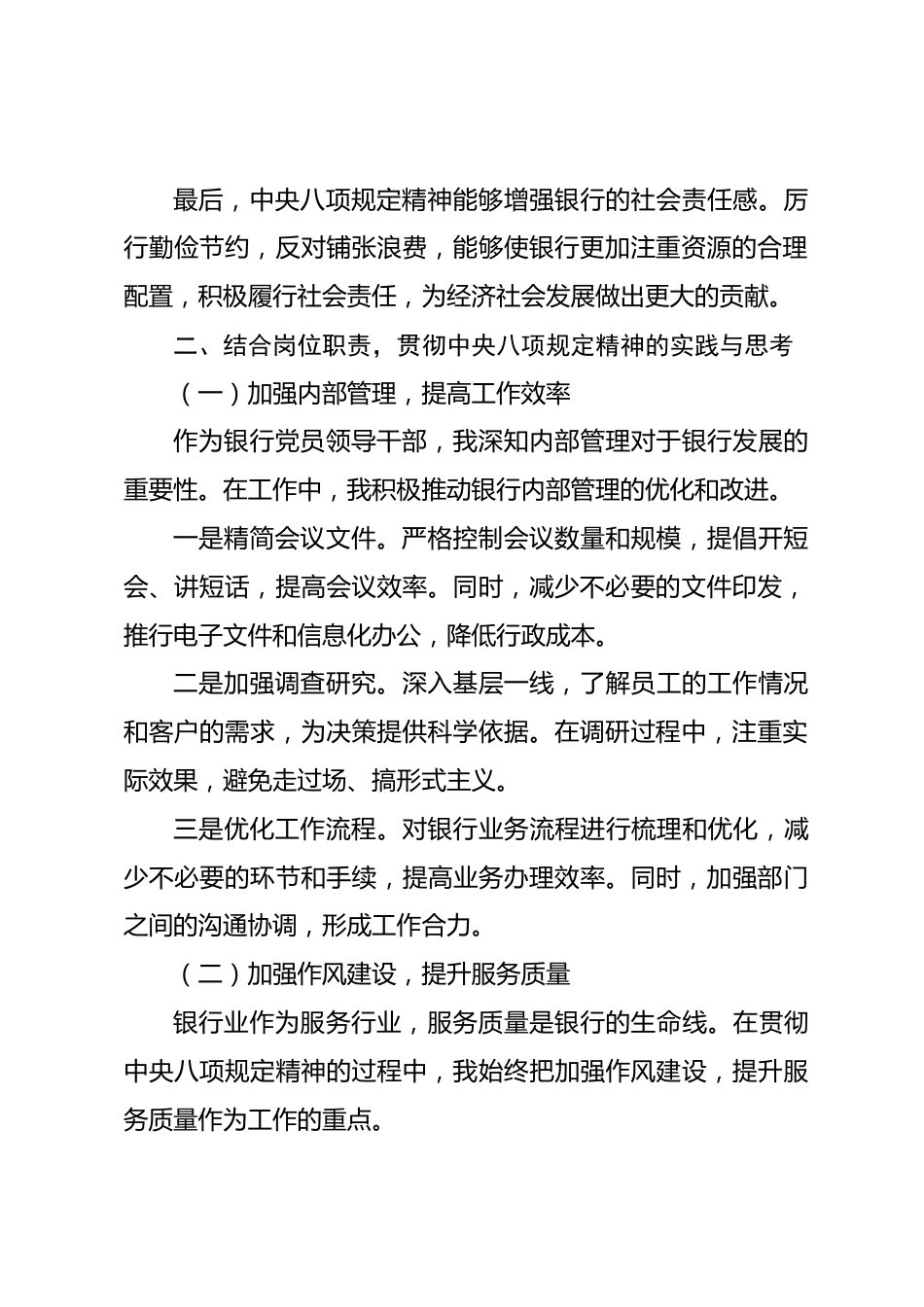 最后，中央八项规定精神能够增强银行的社会责任感。厉行勤俭节约，反对铺张浪费，能够使银行更加注重资源的合理配置，积极履行社会责任，为经济社会发展做出更大的贡献。

二、结合岗位职责，贯彻中央八项规定精神的实践与思考

（一）加强内部管理，提高工作效率

作为银行党员领导干部，我深知内部管理对于银行发展的重要性。在工作中，我积极推动银行内部管理的优化和改进。

一是精简会议文件。严格控制会议数量和规模，提倡开短会、讲短话，提高会议效率。同时，减少不必要的文件印发，推行电子文件和信息化办公，降低行政成本。

二是加强调查研究。深入基层一线，了解员工的工作情况和客户的需求，为决策提供科学依据。在调研过程中，注重实际效果，避免走过场、搞形式主义。

三是优化工作流程。对银行业务流程进行梳理和优化，减少不必要的环节和手续，提高业务办理效率。同时，加强部门之间的沟通协调，形成工作合力。

（二）加强作风建设，提升服务质量

银行业作为服务行业，服务质量是银行的生命线。在贯彻中央八项规定精神的过程中，我始终把加强作风建设，提升服务质量作为工作的重点。